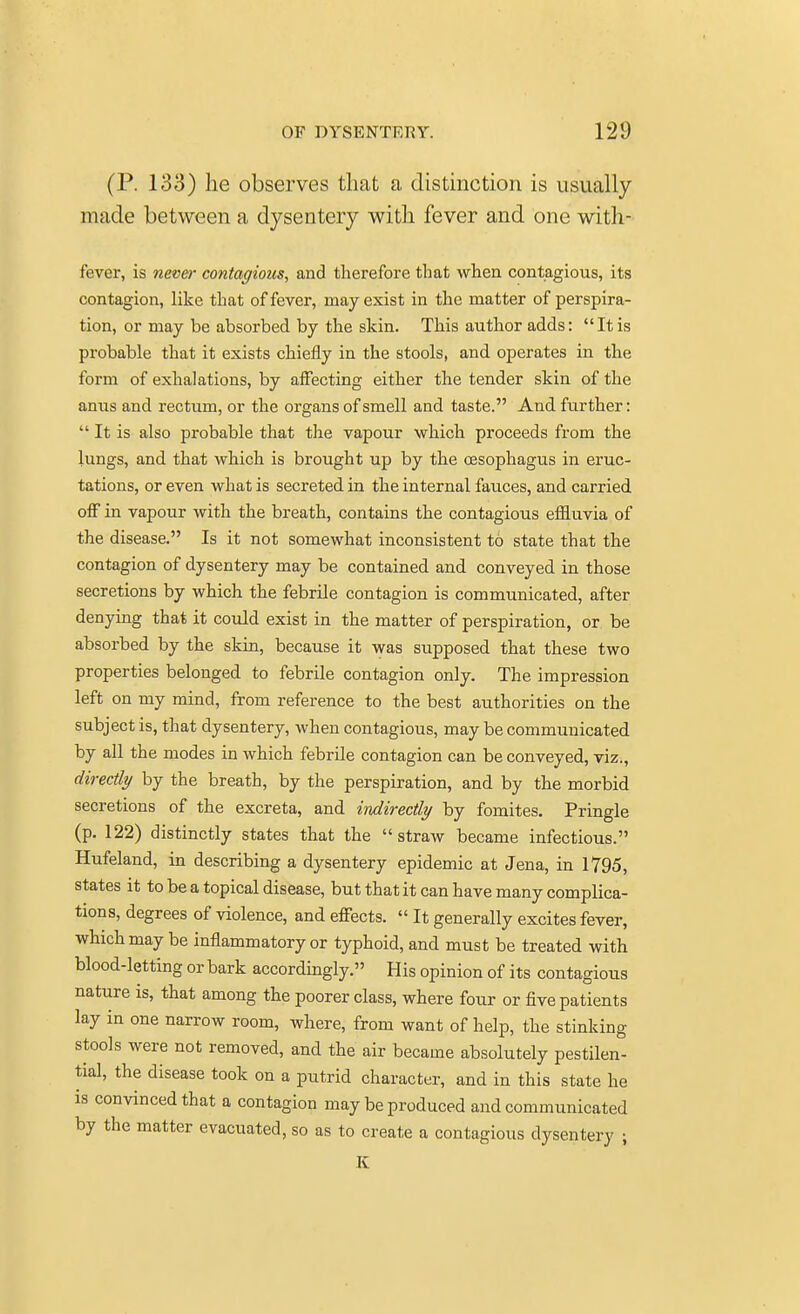 OF DYSENTERY. 129

(P. 133) he observes that a distinction is usually made between a dysentery with fever and one with-

fever, is never contagious, and therefore that when contagious, its contagion, like that of fever, may exist in the matter of perspiration, or may be absorbed by the skin. This author adds: "It is probable that it exists chiefly in the stools, and operates in the form of exhalations, by affecting either the tender skin of the anus and rectum, or the organs of smell and taste." And further: "It is also probable that the vapour which proceeds from the lungs, and that which is brought up by the œsophagus in eructations, or even what is secreted in the internal fauces, and carried off in vapour with the breath, contains the contagious effluvia of the disease." Is it not somewhat inconsistent to state that the contagion of dysentery may be contained and conveyed in those secretions by which the febrile contagion is communicated, after denying that it could exist in the matter of perspiration, or be absorbed by the skin, because it was supposed that these two properties belonged to febrile contagion only. The impression left on my mind, from reference to the best authorities on the subject is, that dysentery, when contagious, may be communicated by all the modes in which febrile contagion can be conveyed, viz., directly by the breath, by the perspiration, and by the morbid secretions of the excreta, and indirectly by fomites. Pringle (p. 122) distinctly states that the "straw became infectious." Hufeland, in describing a dysentery epidemic at Jena, in 1795, states it to be a topical disease, but that it can have many complications, degrees of violence, and effects. "It generally excites fever, which may be inflammatory or typhoid, and must be treated with blood-letting or bark accordingly." His opinion of its contagious nature is, that among the poorer class, where four or five patients lay in one narrow room, where, from want of help, the stinking stools were not removed, and the air became absolutely pestilential, the disease took on a putrid character, and in this state he is convinced that a contagion may be produced and communicated by the matter evacuated, so as to create a contagious dysentery ;

K